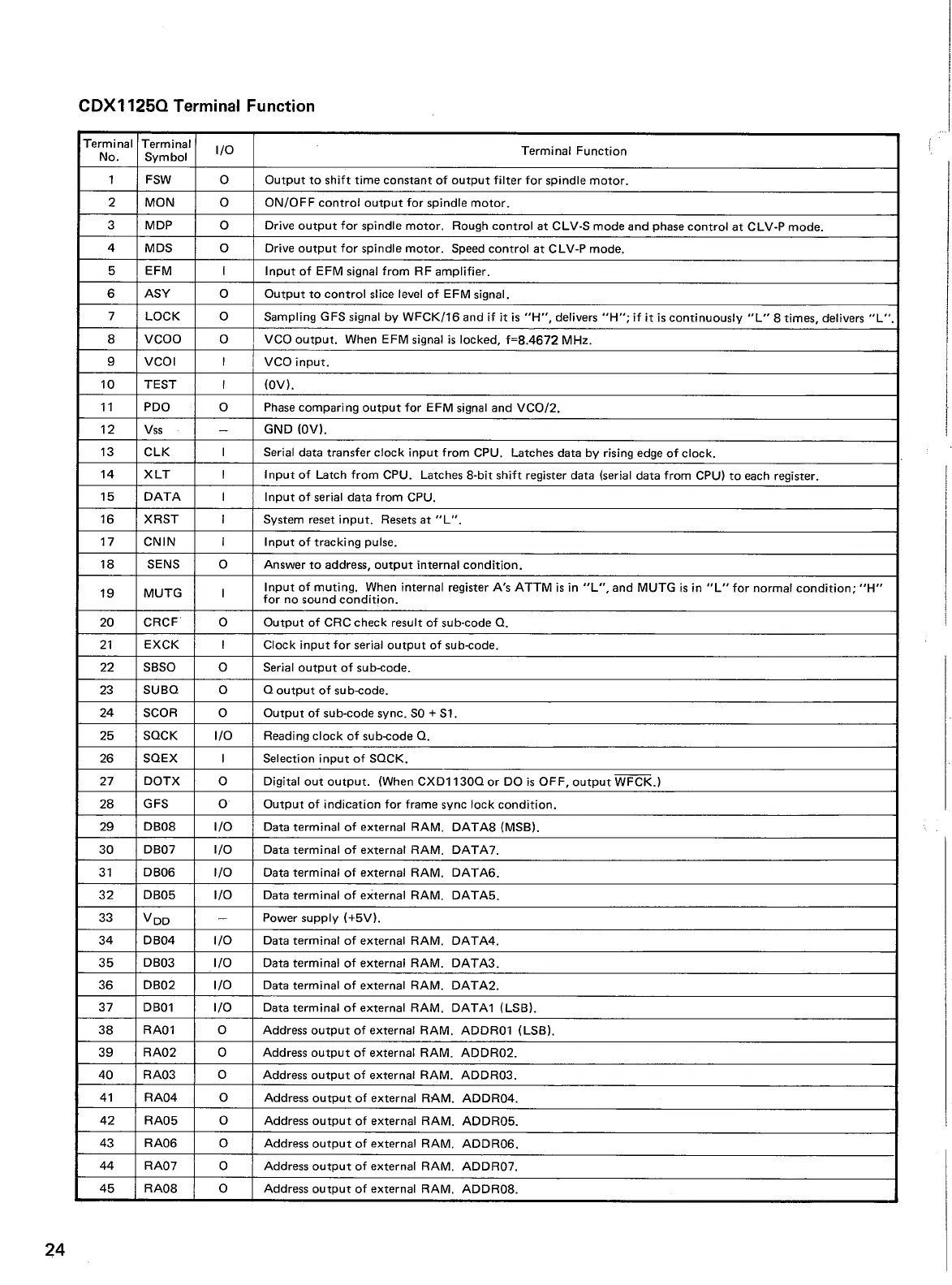 CDX1125Q Terminal Function

| Terminal No. | Terminal Symbol | I/O | Terminal Function |
|---|---|---|---|
| 1 | FSW | O | Output to shift time constant of output filter for spindle motor. |
| 2 | MON | O | ON/OFF control output for spindle motor. |
| 3 | MDP | O | Drive output for spindle motor. Rough control at CLV-S mode and phase control at CLV-P mode. |
| 4 | MDS | O | Drive output for spindle motor. Speed control at CLV-P mode. |
| 5 | EFM | I | Input of EFM signal from RF amplifier. |
| 6 | ASY | O | Output to control slice level of EFM signal. |
| 7 | LOCK | O | Sampling GFS signal by WFCK/16 and if it is "H", delivers "H"; if it is continuously "L" 8 times, delivers "L". |
| 8 | VCOO | O | VCO output. When EFM signal is locked, f=8.4672 MHz. |
| 9 | VCOI | I | VCO input. |
| 10 | TEST | I | (0V). |
| 11 | PDO | O | Phase comparing output for EFM signal and VCO/2. |
| 12 | Vss | — | GND (0V). |
| 13 | CLK | I | Serial data transfer clock input from CPU. Latches data by rising edge of clock. |
| 14 | XLT | I | Input of Latch from CPU. Latches 8-bit shift register data (serial data from CPU) to each register. |
| 15 | DATA | I | Input of serial data from CPU. |
| 16 | XRST | I | System reset input. Resets at "L". |
| 17 | CNIN | I | Input of tracking pulse. |
| 18 | SENS | O | Answer to address, output internal condition. |
| 19 | MUTG | I | Input of muting. When internal register A's ATTM is in "L", and MUTG is in "L" for normal condition; "H" for no sound condition. |
| 20 | CRCF | O | Output of CRC check result of sub-code Q. |
| 21 | EXCK | I | Clock input for serial output of sub-code. |
| 22 | SBSO | O | Serial output of sub-code. |
| 23 | SUBQ | O | Q output of sub-code. |
| 24 | SCOR | O | Output of sub-code sync. S0 + S1. |
| 25 | SQCK | I/O | Reading clock of sub-code Q. |
| 26 | SQEX | I | Selection input of SQCK. |
| 27 | DOTX | O | Digital out output. (When CXD1130Q or DO is OFF, output $\overline{WFCK}$.) |
| 28 | GFS | O | Output of indication for frame sync lock condition. |
| 29 | DB08 | I/O | Data terminal of external RAM. DATA8 (MSB). |
| 30 | DB07 | I/O | Data terminal of external RAM. DATA7. |
| 31 | DB06 | I/O | Data terminal of external RAM. DATA6. |
| 32 | DB05 | I/O | Data terminal of external RAM. DATA5. |
| 33 | $V_{DD}$ | — | Power supply (+5V). |
| 34 | DB04 | I/O | Data terminal of external RAM. DATA4. |
| 35 | DB03 | I/O | Data terminal of external RAM. DATA3. |
| 36 | DB02 | I/O | Data terminal of external RAM. DATA2. |
| 37 | DB01 | I/O | Data terminal of external RAM. DATA1 (LSB). |
| 38 | RA01 | O | Address output of external RAM. ADDR01 (LSB). |
| 39 | RA02 | O | Address output of external RAM. ADDR02. |
| 40 | RA03 | O | Address output of external RAM. ADDR03. |
| 41 | RA04 | O | Address output of external RAM. ADDR04. |
| 42 | RA05 | O | Address output of external RAM. ADDR05. |
| 43 | RA06 | O | Address output of external RAM. ADDR06. |
| 44 | RA07 | O | Address output of external RAM. ADDR07. |
| 45 | RA08 | O | Address output of external RAM. ADDR08. |

24